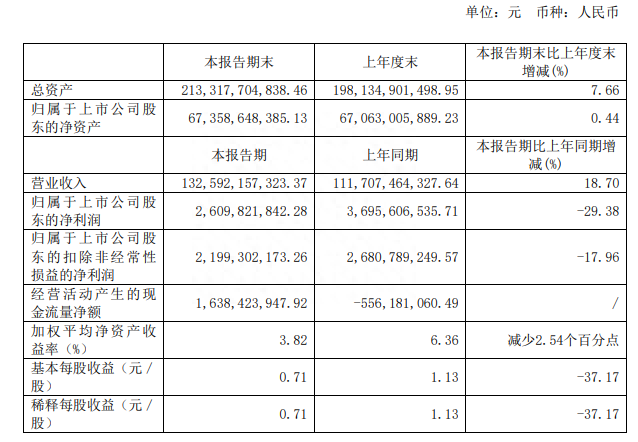 单位：元　币种：人民币

|  | 本报告期末 | 上年度末 | 本报告期末比上年度末增减(%) |
|---|---|---|---|
| 总资产 | 213,317,704,838.46 | 198,134,901,498.95 | 7.66 |
| 归属于上市公司股东的净资产 | 67,358,648,385.13 | 67,063,005,889.23 | 0.44 |
|  | 本报告期 | 上年同期 | 本报告期比上年同期增减(%) |
| 营业收入 | 132,592,157,323.37 | 111,707,464,327.64 | 18.70 |
| 归属于上市公司股东的净利润 | 2,609,821,842.28 | 3,695,606,535.71 | -29.38 |
| 归属于上市公司股东的扣除非经常性损益的净利润 | 2,199,302,173.26 | 2,680,789,249.57 | -17.96 |
| 经营活动产生的现金流量净额 | 1,638,423,947.92 | -556,181,060.49 | / |
| 加权平均净资产收益率（%） | 3.82 | 6.36 | 减少2.54个百分点 |
| 基本每股收益（元／股） | 0.71 | 1.13 | -37.17 |
| 稀释每股收益（元／股） | 0.71 | 1.13 | -37.17 |